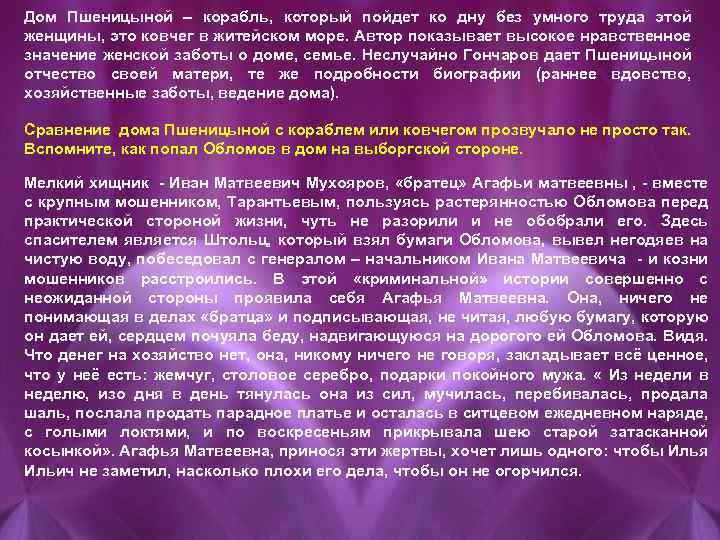 Дом Пшеницыной – корабль, который пойдет ко дну без умного труда этой женщины, это ковчег в житейском море. Автор показывает высокое нравственное значение женской заботы о доме, семье. Неслучайно Гончаров дает Пшеницыной отчество своей матери, те же подробности биографии (раннее вдовство, хозяйственные заботы, ведение дома).

Сравнение дома Пшеницыной с кораблем или ковчегом прозвучало не просто так. Вспомните, как попал Обломов в дом на выборгской стороне.

Мелкий хищник - Иван Матвеевич Мухояров, «братец» Агафьи матвеевны , - вместе с крупным мошенником, Тарантьевым, пользуясь растерянностью Обломова перед практической стороной жизни, чуть не разорили и не обобрали его. Здесь спасителем является Штольц, который взял бумаги Обломова, вывел негодяев на чистую воду, побеседовал с генералом – начальником Ивана Матвеевича - и козни мошенников расстроились. В этой «криминальной» истории совершенно с неожиданной стороны проявила себя Агафья Матвеевна. Она, ничего не понимающая в делах «братца» и подписывающая, не читая, любую бумагу, которую он дает ей, сердцем почуяла беду, надвигающуюся на дорогого ей Обломова. Видя. Что денег на хозяйство нет, она, никому ничего не говоря, закладывает всё ценное, что у неё есть: жемчуг, столовое серебро, подарки покойного мужа. « Из недели в неделю, изо дня в день тянулась она из сил, мучилась, перебивалась, продала шаль, послала продать парадное платье и осталась в ситцевом ежедневном наряде, с голыми локтями, и по воскресеньям прикрывала шею старой затасканной косынкой». Агафья Матвеевна, принося эти жертвы, хочет лишь одного: чтобы Илья Ильич не заметил, насколько плохи его дела, чтобы он не огорчился.